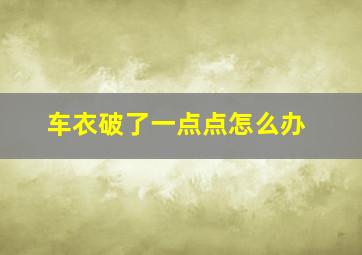 车衣破了一点点怎么办